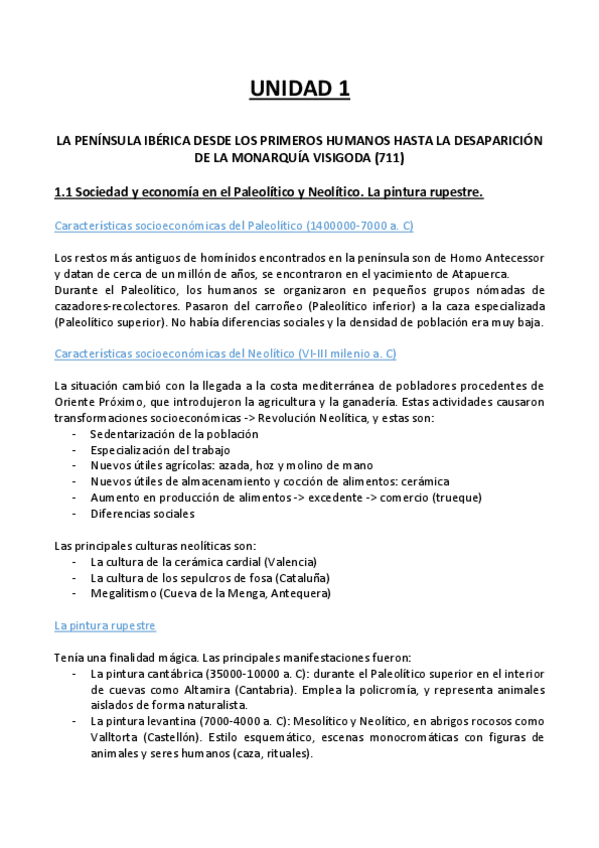 UNIDAD 1

LA PENÍNSULA IBÉRICA DESDE LOS PRIMEROS HUMANOS HASTA LA DESAPARICIÓN DE LA MONARQUÍA VISIGODA (711)

1.1 Sociedad y economía en el Paleolítico y Neolítico. La pintura rupestre.

Características socioeconómicas del Paleolítico (1400000-7000 a. C)

Los restos más antiguos de homínidos encontrados en la península son de Homo Antecessor y datan de cerca de un millón de años, se encontraron en el yacimiento de Atapuerca. Durante el Paleolítico, los humanos se organizaron en pequeños grupos nómadas de cazadores-recolectores. Pasaron del carroñeo (Paleolítico inferior) a la caza especializada (Paleolítico superior). No había diferencias sociales y la densidad de población era muy baja.

Características socioeconómicas del Neolítico (VI-III milenio a. C)

La situación cambió con la llegada a la costa mediterránea de pobladores procedentes de Oriente Próximo, que introdujeron la agricultura y la ganadería. Estas actividades causaron transformaciones socioeconómicas -> Revolución Neolítica, y estas son:
- Sedentarización de la población
- Especialización del trabajo
- Nuevos útiles agrícolas: azada, hoz y molino de mano
- Nuevos útiles de almacenamiento y cocción de alimentos: cerámica
- Aumento en producción de alimentos -> excedente -> comercio (trueque)
- Diferencias sociales

Las principales culturas neolíticas son:
- La cultura de la cerámica cardial (Valencia)
- La cultura de los sepulcros de fosa (Cataluña)
- Megalitismo (Cueva de la Menga, Antequera)

La pintura rupestre

Tenía una finalidad mágica. Las principales manifestaciones fueron:
- La pintura cantábrica (35000-10000 a. C): durante el Paleolítico superior en el interior de cuevas como Altamira (Cantabria). Emplea la policromía, y representa animales aislados de forma naturalista.
- La pintura levantina (7000-4000 a. C): Mesolítico y Neolítico, en abrigos rocosos como Valltorta (Castellón). Estilo esquemático, escenas monocromáticas con figuras de animales y seres humanos (caza, rituales).